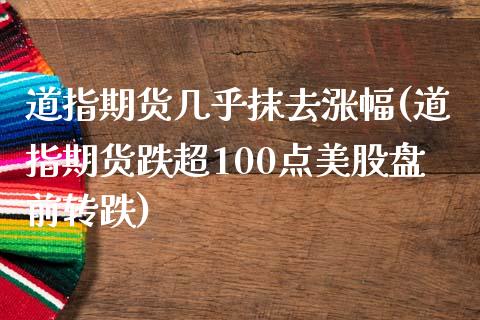 道指期货几乎抹去涨幅(道指期货跌超100点美股盘前转跌)